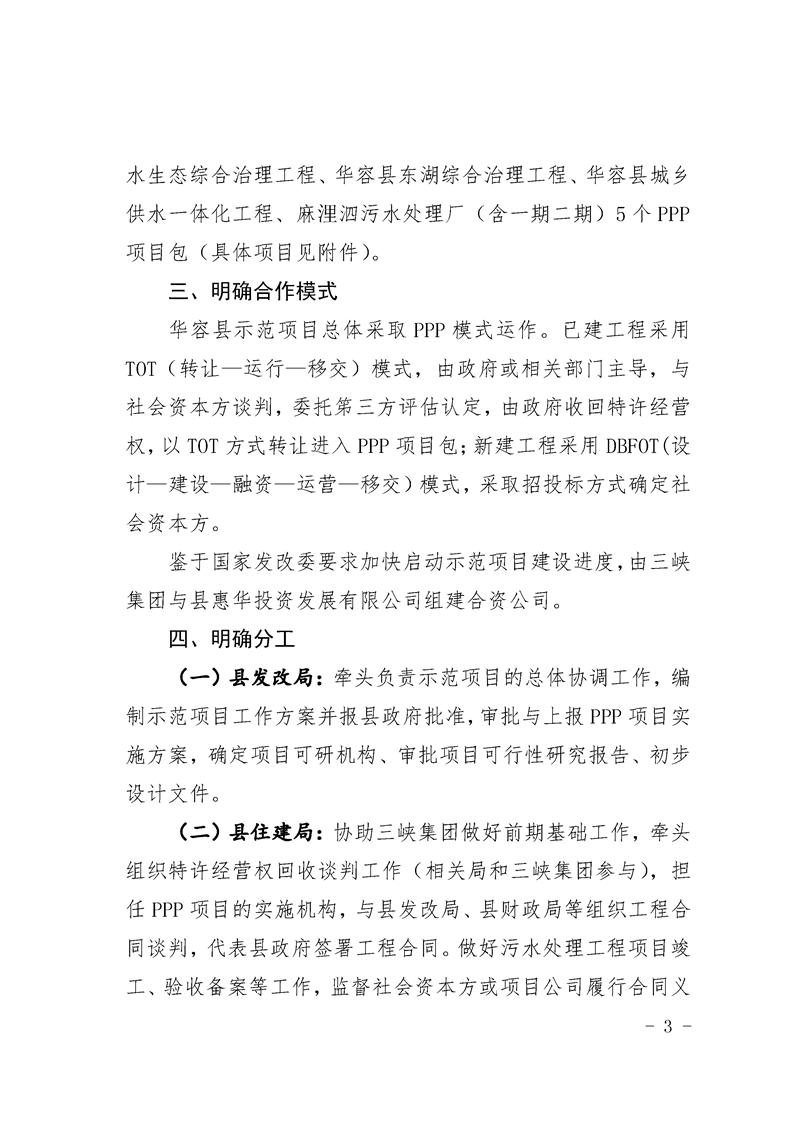 水生态综合治理工程、华容县东湖综合治理工程、华容县城乡供水一体化工程、麻浬泗污水处理厂（含一期二期）5个PPP项目包（具体项目见附件）。

三、明确合作模式

华容县示范项目总体采取PPP模式运作。已建工程采用TOT（转让—运行—移交）模式，由政府或相关部门主导，与社会资本方谈判，委托第三方评估认定，由政府收回特许经营权，以TOT方式转让进入PPP项目包；新建工程采用DBFOT(设计—建设—融资—运营—移交）模式，采取招投标方式确定社会资本方。

鉴于国家发改委要求加快启动示范项目建设进度，由三峡集团与县惠华投资发展有限公司组建合资公司。

四、明确分工

（一）县发改局：牵头负责示范项目的总体协调工作，编制示范项目工作方案并报县政府批准，审批与上报PPP项目实施方案，确定项目可研机构、审批项目可行性研究报告、初步设计文件。

（二）县住建局：协助三峡集团做好前期基础工作，牵头组织特许经营权回收谈判工作（相关局和三峡集团参与），担任PPP项目的实施机构，与县发改局、县财政局等组织工程合同谈判，代表县政府签署工程合同。做好污水处理工程项目竣工、验收备案等工作，监督社会资本方或项目公司履行合同义

- 3 -